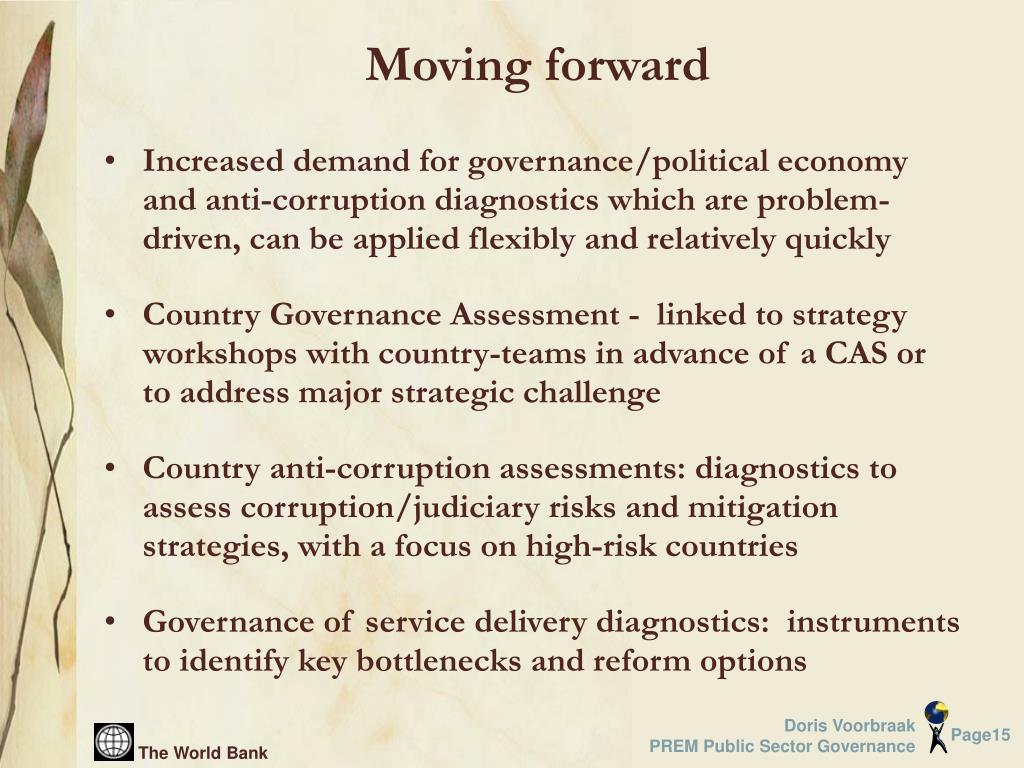 Moving forward

• Increased demand for governance/political economy and anti-corruption diagnostics which are problem-driven, can be applied flexibly and relatively quickly

• Country Governance Assessment - linked to strategy workshops with country-teams in advance of a CAS or to address major strategic challenge

• Country anti-corruption assessments: diagnostics to assess corruption/judiciary risks and mitigation strategies, with a focus on high-risk countries

• Governance of service delivery diagnostics: instruments to identify key bottlenecks and reform options

The World Bank

Doris Voorbraak
PREM Public Sector Governance

Page15